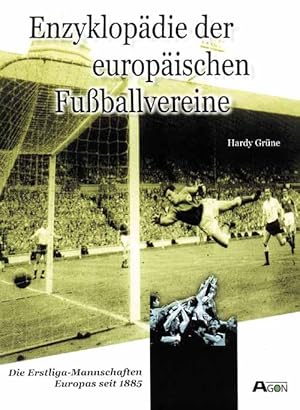 Enzyklopädie der europäischen Fußballvereine

Hardy Grüne

Die Erstliga-Mannschaften Europas seit 1885

AGON